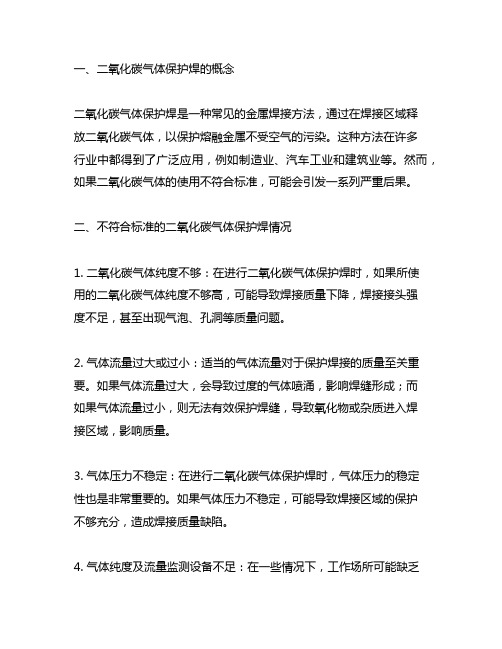 一、二氧化碳气体保护焊的概念

二氧化碳气体保护焊是一种常见的金属焊接方法，通过在焊接区域释放二氧化碳气体，以保护熔融金属不受空气的污染。这种方法在许多行业中都得到了广泛应用，例如制造业、汽车工业和建筑业等。然而，如果二氧化碳气体的使用不符合标准，可能会引发一系列严重后果。

二、不符合标准的二氧化碳气体保护焊情况

1. 二氧化碳气体纯度不够：在进行二氧化碳气体保护焊时，如果所使用的二氧化碳气体纯度不够高，可能导致焊接质量下降，焊接接头强度不足，甚至出现气泡、孔洞等质量问题。

2. 气体流量过大或过小：适当的气体流量对于保护焊接的质量至关重要。如果气体流量过大，会导致过度的气体喷涌，影响焊缝形成；而如果气体流量过小，则无法有效保护焊缝，导致氧化物或杂质进入焊接区域，影响质量。

3. 气体压力不稳定：在进行二氧化碳气体保护焊时，气体压力的稳定性也是非常重要的。如果气体压力不稳定，可能导致焊接区域的保护不够充分，造成焊接质量缺陷。

4. 气体纯度及流量监测设备不足：在一些情况下，工作场所可能缺乏